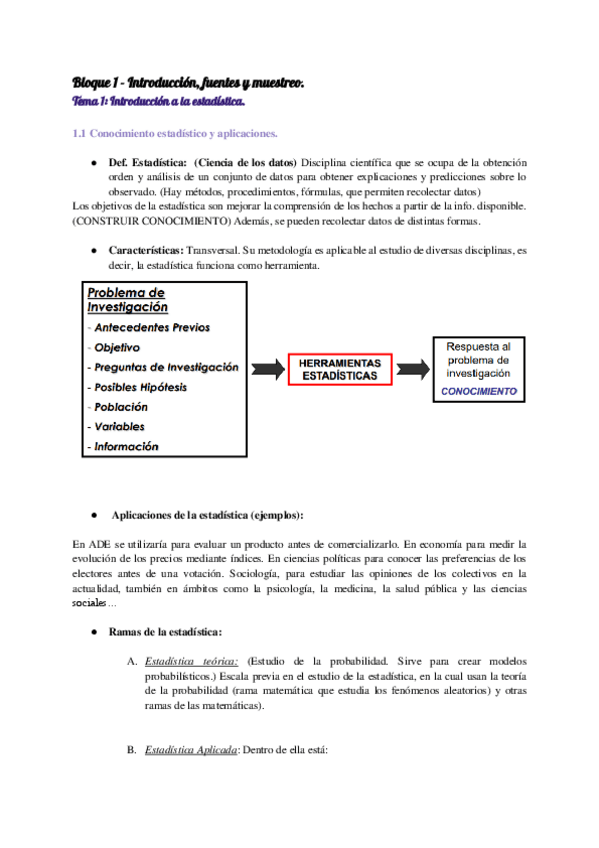 Bloque I - Introducción, fuentes y muestreo.
Tema 1: Introducción a la estadística.

1.1 Conocimiento estadístico y aplicaciones.

● Def. Estadística: (Ciencia de los datos) Disciplina científica que se ocupa de la obtención orden y análisis de un conjunto de datos para obtener explicaciones y predicciones sobre lo observado. (Hay métodos, procedimientos, fórmulas, que permiten recolectar datos)

Los objetivos de la estadística son mejorar la comprensión de los hechos a partir de la info. disponible. (CONSTRUIR CONOCIMIENTO) Además, se pueden recolectar datos de distintas formas.

● Características: Transversal. Su metodología es aplicable al estudio de diversas disciplinas, es decir, la estadística funciona como herramienta.

Problema de Investigación
- Antecedentes Previos
- Objetivo
- Preguntas de Investigación
- Posibles Hipótesis
- Población
- Variables
- Información

HERRAMIENTAS ESTADÍSTICAS

Respuesta al problema de investigación
CONOCIMIENTO

● Aplicaciones de la estadística (ejemplos):

En ADE se utilizaría para evaluar un producto antes de comercializarlo. En economía para medir la evolución de los precios mediante índices. En ciencias políticas para conocer las preferencias de los electores antes de una votación. Sociología, para estudiar las opiniones de los colectivos en la actualidad, también en ámbitos como la psicología, la medicina, la salud pública y las ciencias sociales…

● Ramas de la estadística:

A. Estadística teórica: (Estudio de la probabilidad. Sirve para crear modelos probabilísticos.) Escala previa en el estudio de la estadística, en la cual usan la teoría de la probabilidad (rama matemática que estudia los fenómenos aleatorios) y otras ramas de las matemáticas).

B. Estadística Aplicada: Dentro de ella está: